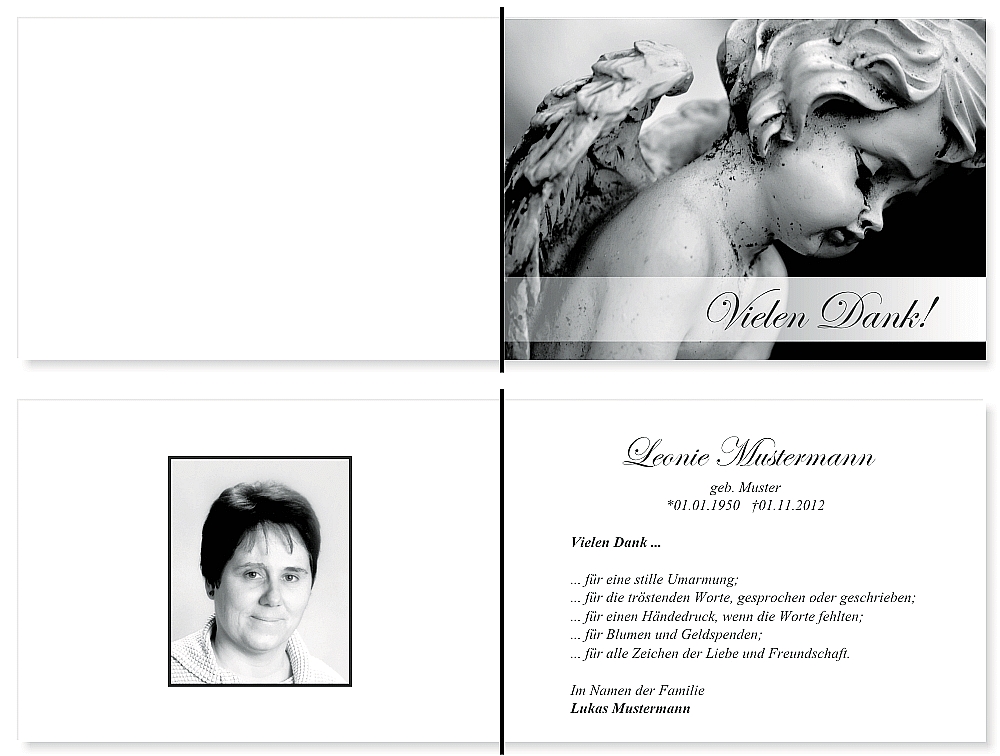 Vielen Dank!

Leonie Mustermann

geb. Muster
*01.01.1950 †01.11.2012

Vielen Dank ...

... für eine stille Umarmung;
... für die tröstenden Worte, gesprochen oder geschrieben;
... für einen Händedruck, wenn die Worte fehlten;
... für Blumen und Geldspenden;
... für alle Zeichen der Liebe und Freundschaft.

Im Namen der Familie
Lukas Mustermann